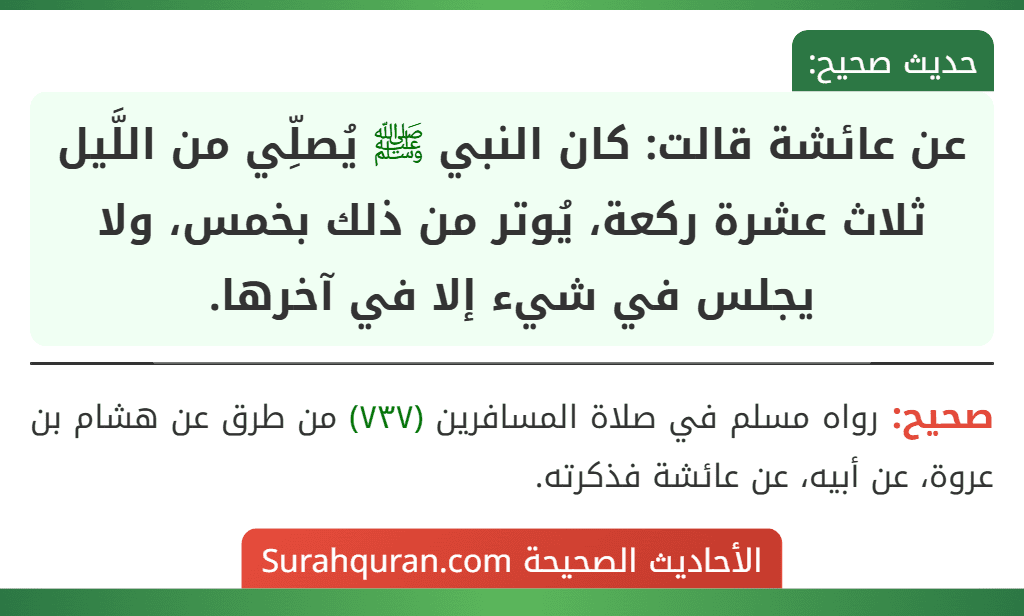 حديث صحيح:

عن عائشة قالت: كان النبي ﷺ يُصلِّي من اللَّيل ثلاث عشرة ركعة، يُوتر من ذلك بخمس، ولا يجلس في شيء إلا في آخرها.

صحيح: رواه مسلم في صلاة المسافرين (٧٣٧) من طرق عن هشام بن عروة، عن أبيه، عن عائشة فذكرته.

الأحاديث الصحيحة Surahquran.com